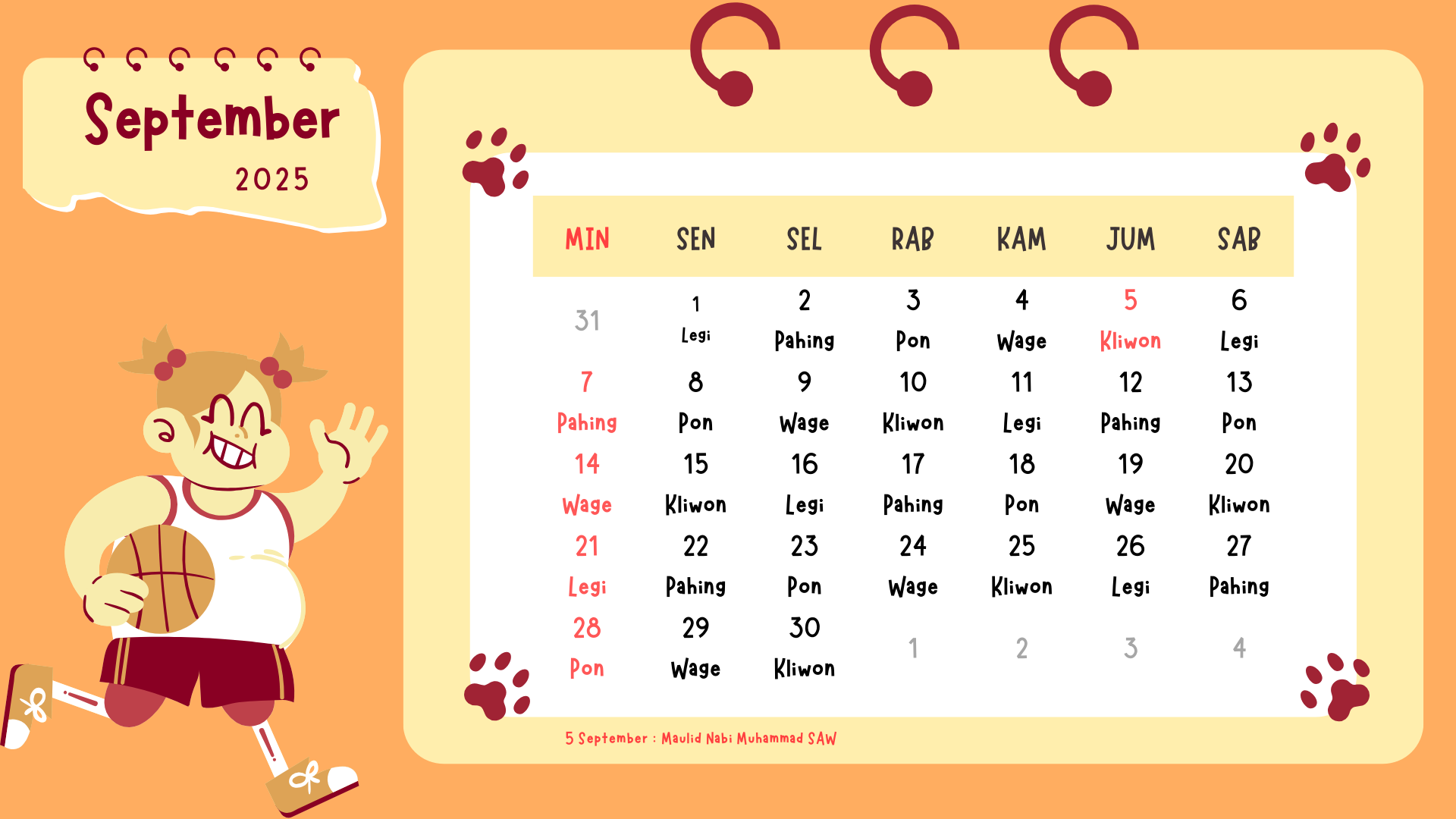 September
2025

| MIN | SEN | SEL | RAB | KAM | JUM | SAB |
|---|---|---|---|---|---|---|
| 31 | 1 Legi | 2 Pahing | 3 Pon | 4 Wage | 5 Kliwon | 6 Legi |
| 7 Pahing | 8 Pon | 9 Wage | 10 Kliwon | 11 Legi | 12 Pahing | 13 Pon |
| 14 Wage | 15 Kliwon | 16 Legi | 17 Pahing | 18 Pon | 19 Wage | 20 Kliwon |
| 21 Legi | 22 Pahing | 23 Pon | 24 Wage | 25 Kliwon | 26 Legi | 27 Pahing |
| 28 Pon | 29 Wage | 30 Kliwon | 1 | 2 | 3 | 4 |

5 September : Maulid Nabi Muhammad SAW